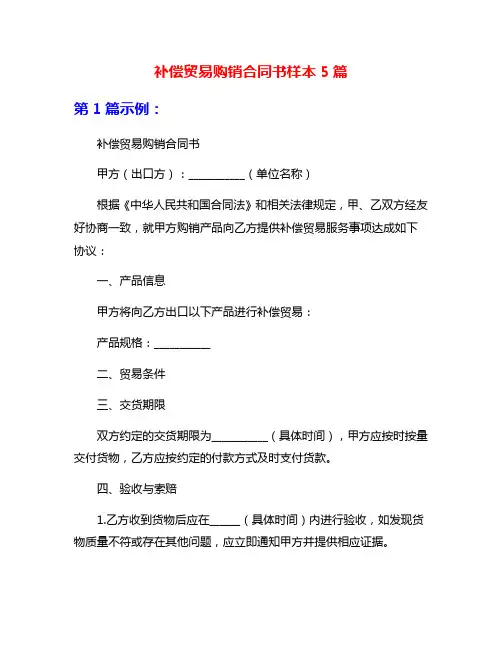 补偿贸易购销合同书样本 5 篇

第 1 篇示例：

补偿贸易购销合同书

甲方（出口方）：__________（单位名称）

根据《中华人民共和国合同法》和相关法律规定，甲、乙双方经友好协商一致，就甲方购销产品向乙方提供补偿贸易服务事项达成如下协议：

一、产品信息

甲方将向乙方出口以下产品进行补偿贸易：

产品规格：__________

二、贸易条件

三、交货期限

双方约定的交货期限为__________（具体时间），甲方应按时按量交付货物，乙方应按约定的付款方式及时支付货款。

四、验收与索赔

1.乙方收到货物后应在_____（具体时间）内进行验收，如发现货物质量不符或存在其他问题，应立即通知甲方并提供相应证据。